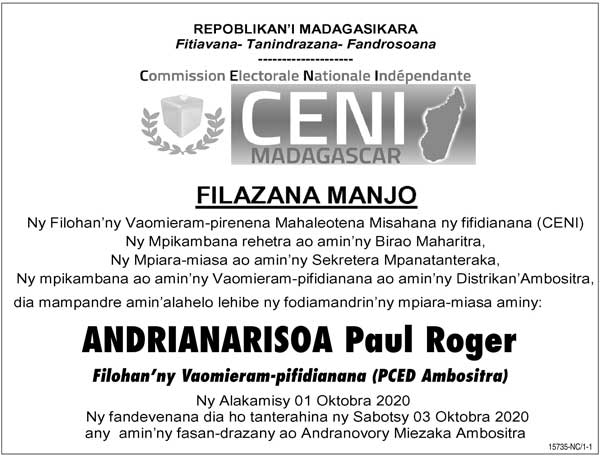 REPOBLIKAN'I MADAGASIKARA
Fitiavana- Tanindrazana- Fandrosoana
--------------------
Commission Electorale Nationale Indépendante

CENI
MADAGASCAR

FILAZANA MANJO

Ny Filohan'ny Vaomieram-pirenena Mahaleotena Misahana ny fifidianana (CENI)
Ny Mpikambana rehetra ao amin'ny Birao Maharitra,
Ny Mpiara-miasa ao amin'ny Sekretera Mpanatanteraka,
Ny mpikambana ao amin'ny Vaomieram-pifidianana ao amin'ny Distrikan'Ambositra,
dia mampandre amin'alahelo lehibe ny fodiamandrin'ny mpiara-miasa aminy:

ANDRIANARISOA Paul Roger

Filohan'ny Vaomieram-pifidianana (PCED Ambositra)

Ny Alakamisy 01 Oktobra 2020
Ny fandevenana dia ho tanterahina ny Sabotsy 03 Oktobra 2020
any amin'ny fasan-drazany ao Andranovory Miezaka Ambositra

15735-NC/1-1